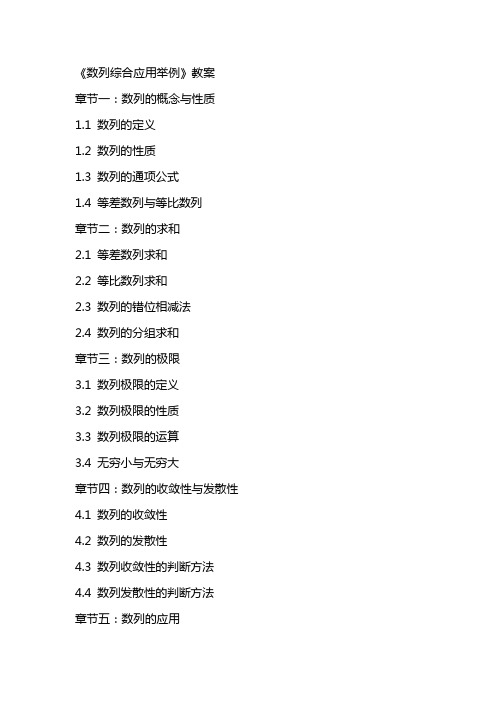 《数列综合应用举例》教案

章节一：数列的概念与性质

1.1 数列的定义

1.2 数列的性质

1.3 数列的通项公式

1.4 等差数列与等比数列

章节二：数列的求和

2.1 等差数列求和

2.2 等比数列求和

2.3 数列的错位相减法

2.4 数列的分组求和

章节三：数列的极限

3.1 数列极限的定义

3.2 数列极限的性质

3.3 数列极限的运算

3.4 无穷小与无穷大

章节四：数列的收敛性与发散性

4.1 数列的收敛性

4.2 数列的发散性

4.3 数列收敛性的判断方法

4.4 数列发散性的判断方法

章节五：数列的应用